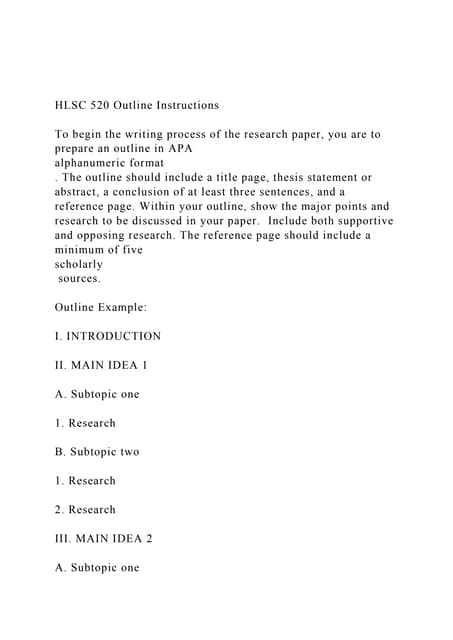 HLSC 520 Outline Instructions

To begin the writing process of the research paper, you are to prepare an outline in APA alphanumeric format . The outline should include a title page, thesis statement or abstract, a conclusion of at least three sentences, and a reference page. Within your outline, show the major points and research to be discussed in your paper. Include both supportive and opposing research. The reference page should include a minimum of five scholarly sources.

Outline Example:

I. INTRODUCTION

II. MAIN IDEA 1

A. Subtopic one

1. Research

B. Subtopic two

1. Research

2. Research

III. MAIN IDEA 2

A. Subtopic one